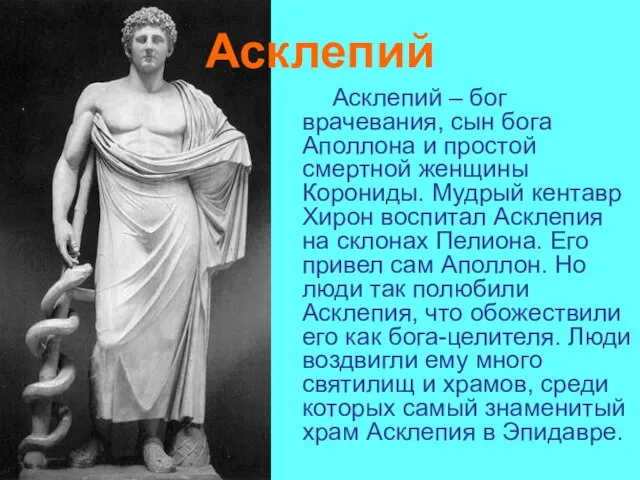 Асклепий

Асклепий – бог врачевания, сын бога Аполлона и простой смертной женщины Корониды. Мудрый кентавр Хирон воспитал Асклепия на склонах Пелиона. Его привел сам Аполлон. Но люди так полюбили Асклепия, что обожествили его как бога-целителя. Люди воздвигли ему много святилищ и храмов, среди которых самый знаменитый храм Асклепия в Эпидавре.